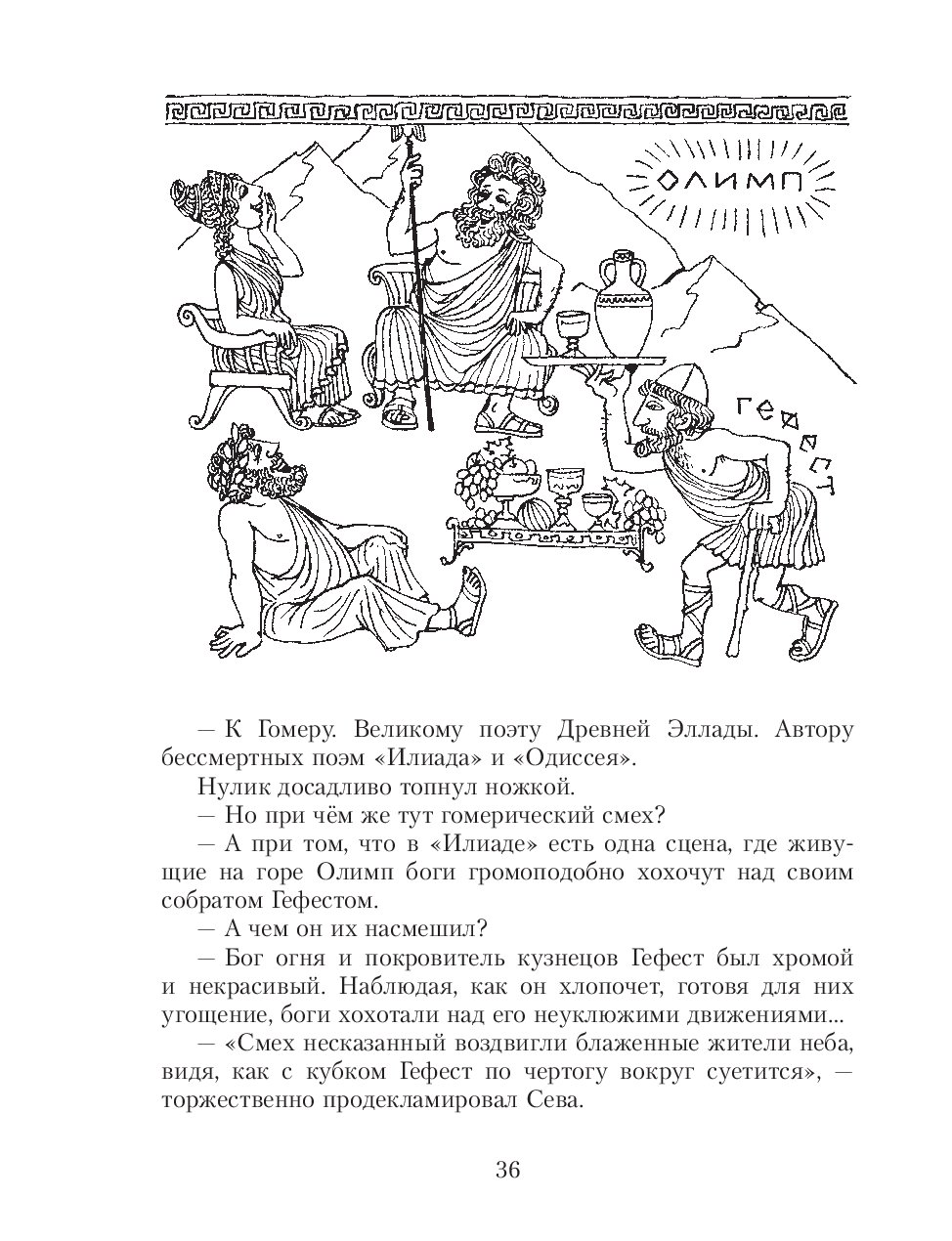 ОЛИМП

ГЕФЕСТ

— К Гомеру. Великому поэту Древней Эллады. Автору бессмертных поэм «Илиада» и «Одиссея».

Нулик досадливо топнул ножкой.

— Но при чём же тут гомерический смех?

— А при том, что в «Илиаде» есть одна сцена, где живущие на горе Олимп боги громоподобно хохочут над своим собратом Гефестом.

— А чем он их насмешил?

— Бог огня и покровитель кузнецов Гефест был хромой и некрасивый. Наблюдая, как он хлопочет, готовя для них угощение, боги хохотали над его неуклюжими движениями...

— «Смех несказанный воздвигли блаженные жители неба, видя, как с кубком Гефест по чертогу вокруг суетится», — торжественно продекламировал Сева.

36